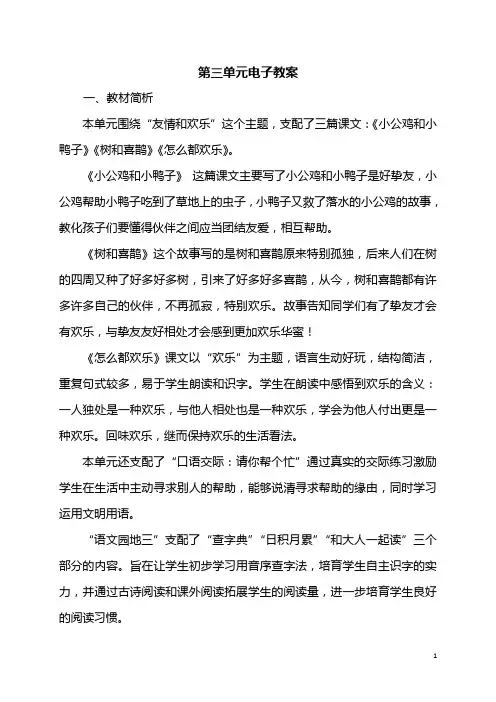 第三单元电子教案

一、教材简析

本单元围绕“友情和欢乐”这个主题，支配了三篇课文：《小公鸡和小鸭子》《树和喜鹊》《怎么都欢乐》。

《小公鸡和小鸭子》 这篇课文主要写了小公鸡和小鸭子是好挚友，小公鸡帮助小鸭子吃到了草地上的虫子，小鸭子又救了落水的小公鸡的故事，教化孩子们要懂得伙伴之间应当团结友爱，相互帮助。

《树和喜鹊》这个故事写的是树和喜鹊原来特别孤独，后来人们在树的四周又种了好多好多树，引来了好多好多喜鹊，从今，树和喜鹊都有许多许多自己的伙伴，不再孤寂，特别欢乐。故事告知同学们有了挚友才会有欢乐，与挚友友好相处才会感到更加欢乐华蜜！

《怎么都欢乐》课文以“欢乐”为主题，语言生动好玩，结构简洁，重复句式较多，易于学生朗读和识字。学生在朗读中感悟到欢乐的含义：一人独处是一种欢乐，与他人相处也是一种欢乐，学会为他人付出更是一种欢乐。回味欢乐，继而保持欢乐的生活看法。

本单元还支配了“口语交际：请你帮个忙”通过真实的交际练习激励学生在生活中主动寻求别人的帮助，能够说清寻求帮助的缘由，同时学习运用文明用语。

“语文园地三”支配了“查字典”“日积月累”“和大人一起读”三个部分的内容。旨在让学生初步学习用音序查字法，培育学生自主识字的实力，并通过古诗阅读和课外阅读拓展学生的阅读量，进一步培育学生良好的阅读习惯。

1